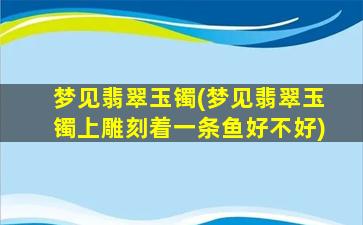 梦见翡翠玉镯(梦见翡翠玉镯上雕刻着一条鱼好不好)